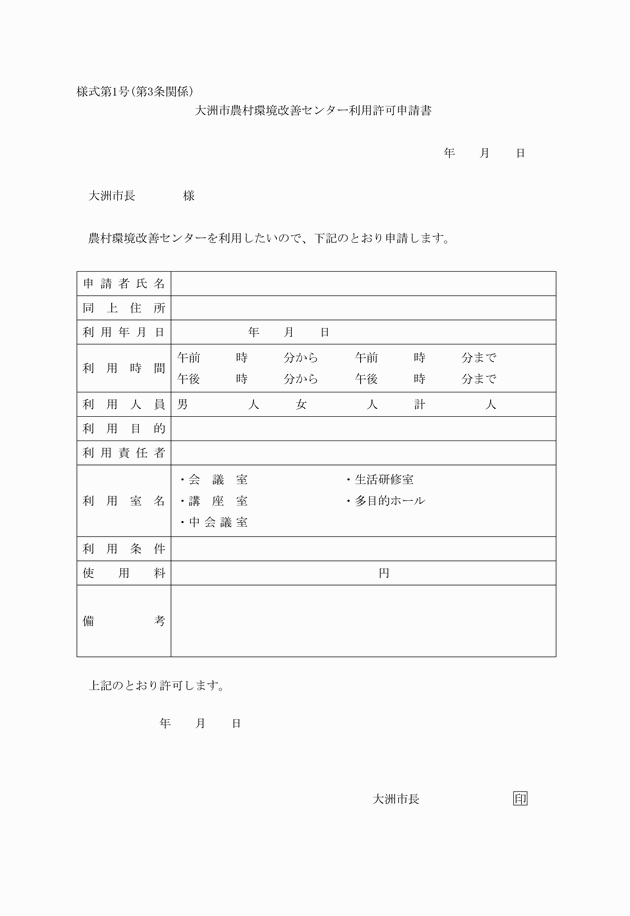 様式第1号(第3条関係)

大洲市農村環境改善センター利用許可申請書

年　月　日

大洲市長　　様

農村環境改善センターを利用したいので、下記のとおり申請します。

| 申請者氏名 | |
|---|---|
| 同上住所 | |
| 利用年月日 | 年　月　日 |
| 利用時間 | 午前　時　分から　午前　時　分まで<br>午後　時　分から　午後　時　分まで |
| 利用人員 | 男　人　女　人　計　人 |
| 利用目的 | |
| 利用責任者 | |
| 利用室名 | ・会議室　・生活研修室<br>・講座室　・多目的ホール<br>・中会議室 |
| 利用条件 | |
| 使用料 | 円 |
| 備考 | |

上記のとおり許可します。

年　月　日

大洲市長　印